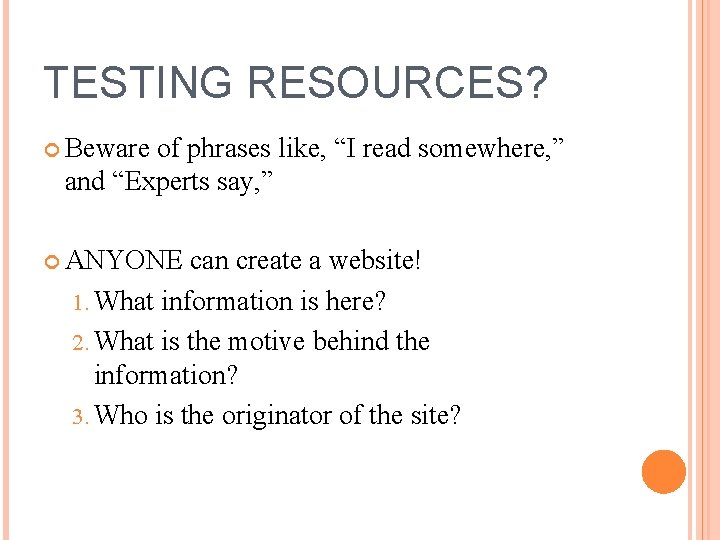 TESTING RESOURCES?

Beware of phrases like, “I read somewhere,” and “Experts say,”

ANYONE can create a website!

1. What information is here?
2. What is the motive behind the information?
3. Who is the originator of the site?